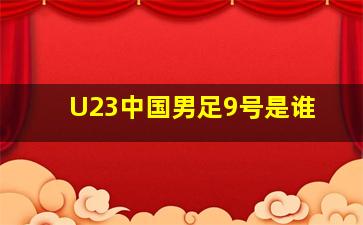 U23中国男足9号是谁